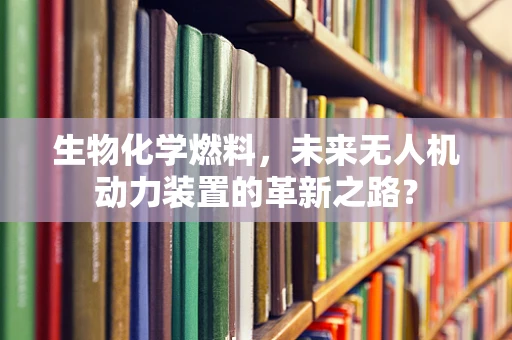 生物化学燃料，未来无人机动力装置的革新之路？